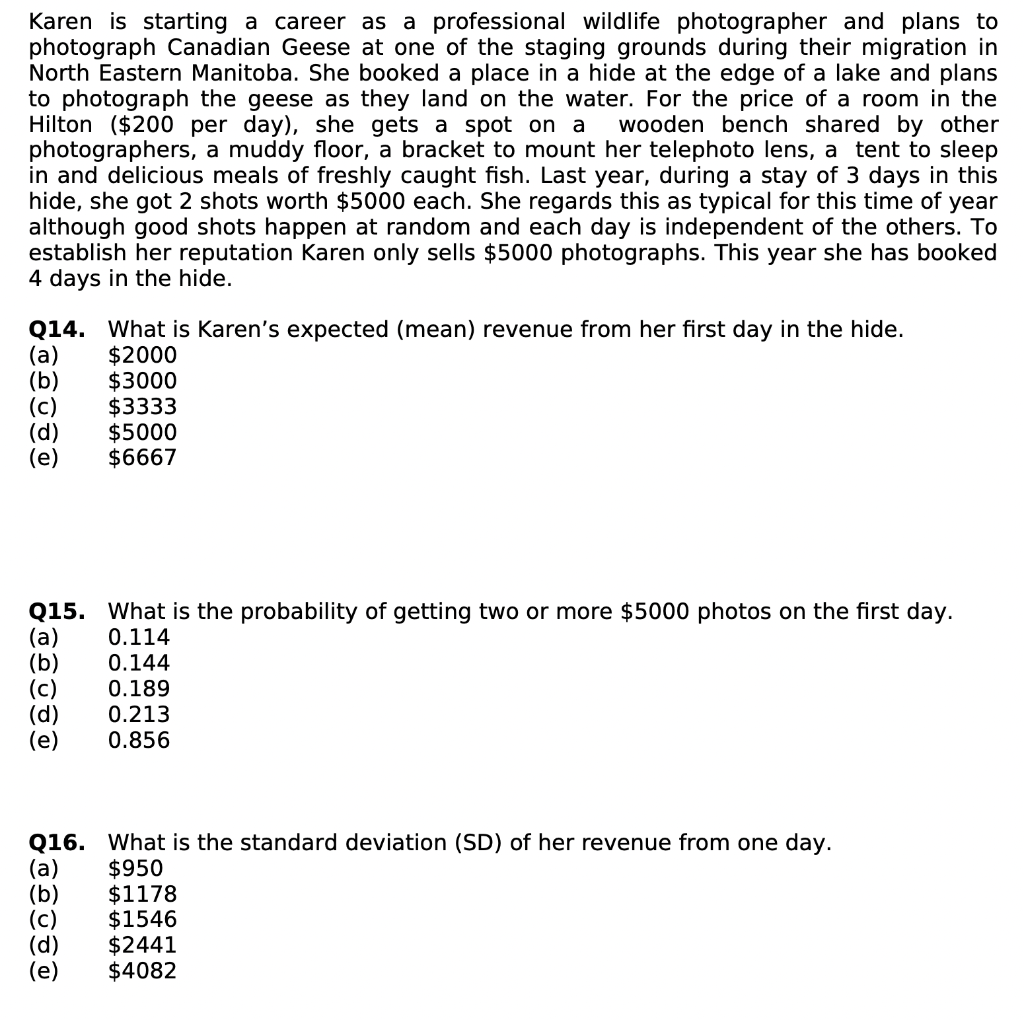 Karen is starting a career as a professional wildlife photographer and plans to photograph Canadian Geese at one of the staging grounds during their migration in North Eastern Manitoba. She booked a place in a hide at the edge of a lake and plans to photograph the geese as they land on the water. For the price of a room in the Hilton (\$200 per day), she gets a spot on a wooden bench shared by other photographers, a muddy floor, a bracket to mount her telephoto lens, a tent to sleep in and delicious meals of freshly caught fish. Last year, during a stay of 3 days in this hide, she got 2 shots worth \$5000 each. She regards this as typical for this time of year although good shots happen at random and each day is independent of the others. To establish her reputation Karen only sells \$5000 photographs. This year she has booked 4 days in the hide.

**Q14.** What is Karen's expected (mean) revenue from her first day in the hide.
(a) \$2000
(b) \$3000
(c) \$3333
(d) \$5000
(e) \$6667

**Q15.** What is the probability of getting two or more \$5000 photos on the first day.
(a) 0.114
(b) 0.144
(c) 0.189
(d) 0.213
(e) 0.856

**Q16.** What is the standard deviation (SD) of her revenue from one day.
(a) \$950
(b) \$1178
(c) \$1546
(d) \$2441
(e) \$4082